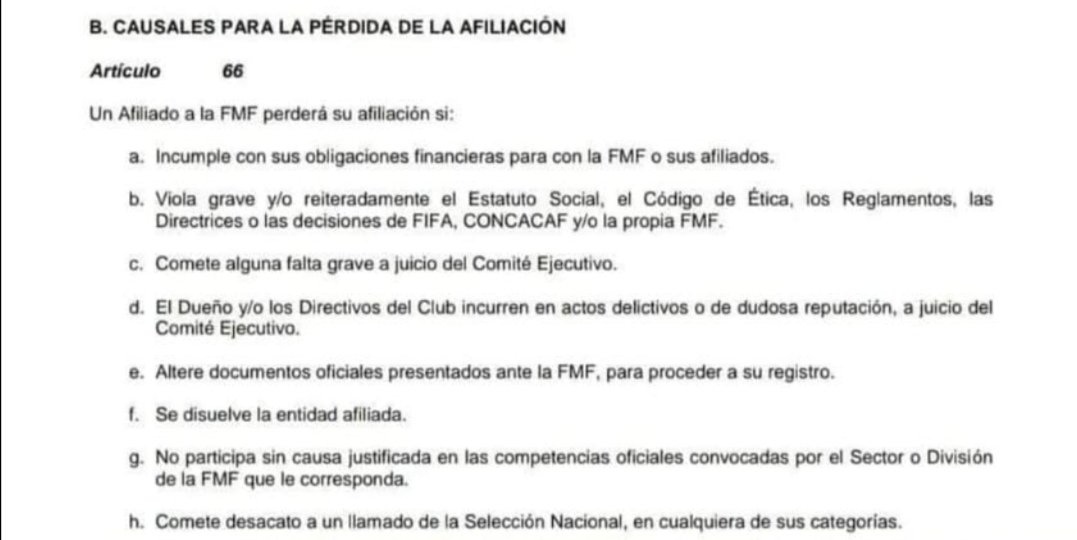 B. CAUSALES PARA LA PÉRDIDA DE LA AFILIACIÓN

Artículo 66

Un Afiliado a la FMF perderá su afiliación si:

a. Incumple con sus obligaciones financieras para con la FMF o sus afiliados.

b. Viola grave y/o reiteradamente el Estatuto Social, el Código de Ética, los Reglamentos, las Directrices o las decisiones de FIFA, CONCACAF y/o la propia FMF.

c. Comete alguna falta grave a juicio del Comité Ejecutivo.

d. El Dueño y/o los Directivos del Club incurren en actos delictivos o de dudosa reputación, a juicio del Comité Ejecutivo.

e. Altere documentos oficiales presentados ante la FMF, para proceder a su registro.

f. Se disuelve la entidad afiliada.

g. No participa sin causa justificada en las competencias oficiales convocadas por el Sector o División de la FMF que le corresponda.

h. Comete desacato a un llamado de la Selección Nacional, en cualquiera de sus categorías.